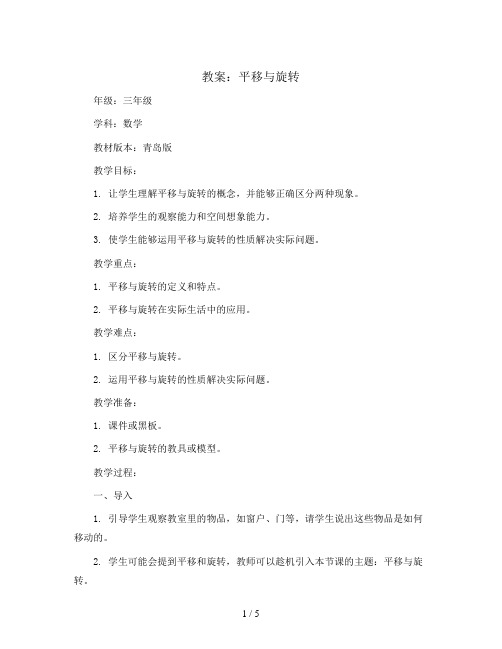 教案：平移与旋转

年级：三年级

学科：数学

教材版本：青岛版

教学目标：

1. 让学生理解平移与旋转的概念，并能够正确区分两种现象。

2. 培养学生的观察能力和空间想象能力。

3. 使学生能够运用平移与旋转的性质解决实际问题。

教学重点：

1. 平移与旋转的定义和特点。

2. 平移与旋转在实际生活中的应用。

教学难点：

1. 区分平移与旋转。

2. 运用平移与旋转的性质解决实际问题。

教学准备：

1. 课件或黑板。

2. 平移与旋转的教具或模型。

教学过程：

一、导入

1. 引导学生观察教室里的物品，如窗户、门等，请学生说出这些物品是如何移动的。

2. 学生可能会提到平移和旋转，教师可以趁机引入本节课的主题：平移与旋转。

1 / 5